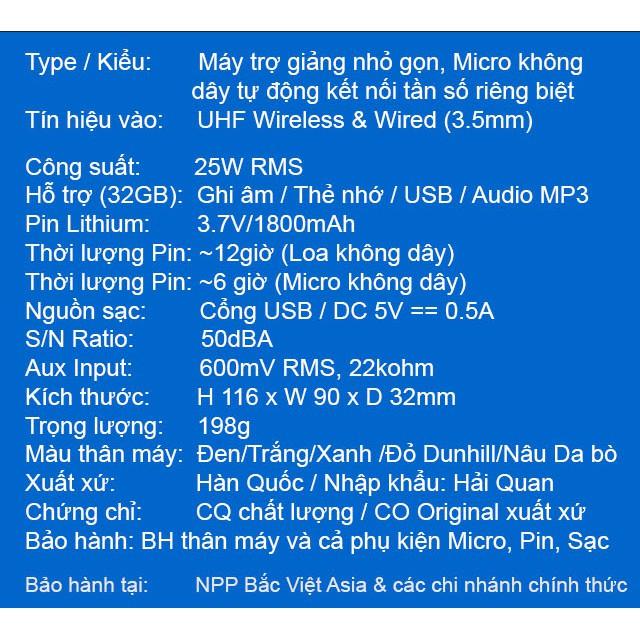 Type / Kiểu: Máy trợ giảng nhỏ gọn, Micro không dây tự động kết nối tần số riêng biệt
Tín hiệu vào: UHF Wireless & Wired (3.5mm)

Công suất: 25W RMS
Hỗ trợ (32GB): Ghi âm / Thẻ nhớ / USB / Audio MP3
Pin Lithium: 3.7V/1800mAh
Thời lượng Pin: ~12giờ (Loa không dây)
Thời lượng Pin: ~6 giờ (Micro không dây)
Nguồn sạc: Cổng USB / DC 5V == 0.5A
S/N Ratio: 50dBA
Aux Input: 600mV RMS, 22kohm
Kích thước: H 116 x W 90 x D 32mm
Trọng lượng: 198g
Màu thân máy: Đen/Trắng/Xanh /Đỏ Dunhill/Nâu Da bò
Xuất xứ: Hàn Quốc / Nhập khẩu: Hải Quan
Chứng chỉ: CQ chất lượng / CO Original xuất xứ
Bảo hành: BH thân máy và cả phụ kiện Micro, Pin, Sạc

Bảo hành tại: NPP Bắc Việt Asia & các chi nhánh chính thức